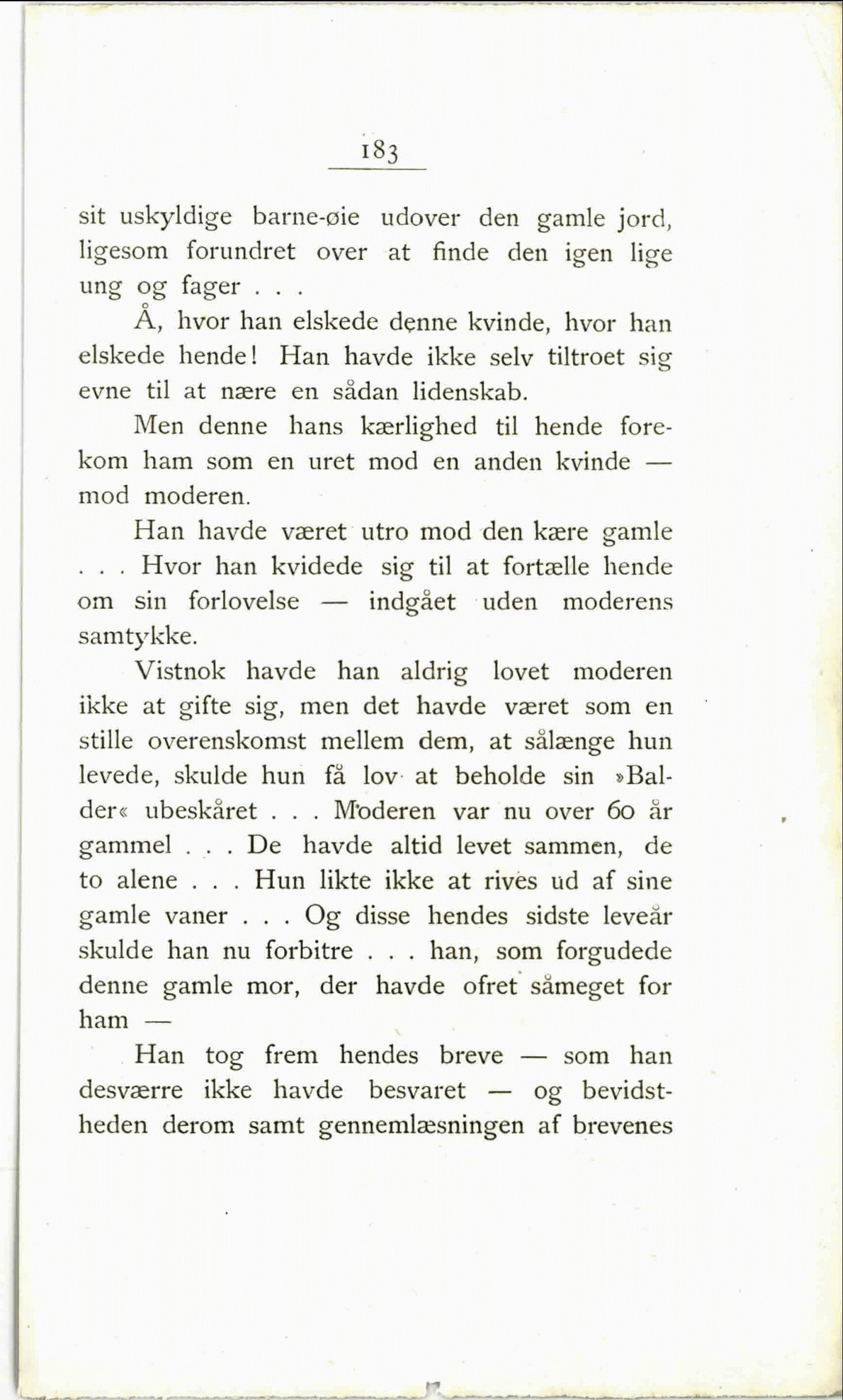 183

sit uskyldige barne-øie udover den gamle jord, ligesom forundret over at finde den igen lige ung og fager . . .

Å, hvor han elskede denne kvinde, hvor han elskede hende! Han havde ikke selv tiltroet sig evne til at nære en sådan lidenskab.

Men denne hans kærlighed til hende forekom ham som en uret mod en anden kvinde — mod moderen.

Han havde været utro mod den kære gamle . . . Hvor han kvidede sig til at fortælle hende om sin forlovelse — indgået uden moderens samtykke.

Vistnok havde han aldrig lovet moderen ikke at gifte sig, men det havde været som en stille overenskomst mellem dem, at sålænge hun levede, skulde hun få lov at beholde sin »Balder« ubeskåret . . . Moderen var nu over 60 år gammel . . . De havde altid levet sammen, de to alene . . . Hun likte ikke at rives ud af sine gamle vaner . . . Og disse hendes sidste leveår skulde han nu forbitre . . . han, som forgudede denne gamle mor, der havde ofret såmeget for ham —

Han tog frem hendes breve — som han desværre ikke havde besvaret — og bevidstheden derom samt gennemlæsningen af brevenes